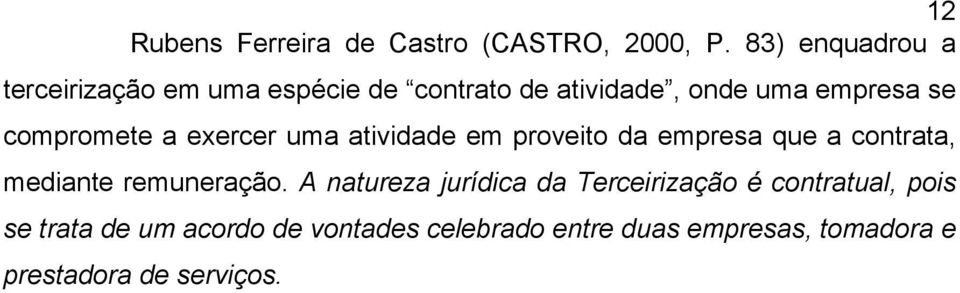 12

Rubens Ferreira de Castro (CASTRO, 2000, P. 83) enquadrou a terceirização em uma espécie de “contrato de atividade”, onde uma empresa se compromete a exercer uma atividade em proveito da empresa que a contrata, mediante remuneração. A natureza jurídica da Terceirização é contratual, pois se trata de um acordo de vontades celebrado entre duas empresas, tomadora e prestadora de serviços.